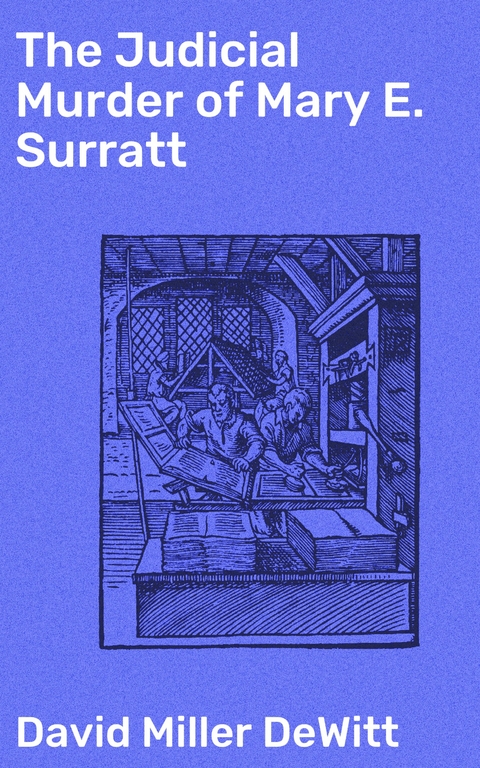 The Judicial Murder of Mary E. Surratt

David Miller DeWitt